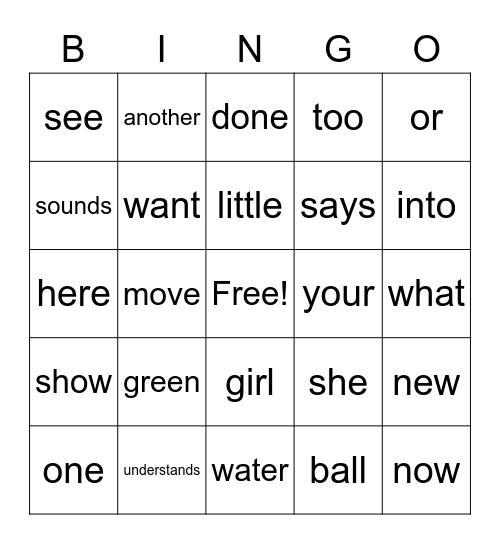 | B | I | N | G | O |
|---|---|---|---|---|
| see | another | done | too | or |
| sounds | want | little | says | into |
| here | move | Free! | your | what |
| show | green | girl | she | new |
| one | understands | water | ball | now |